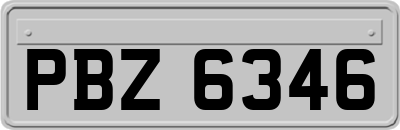 PBZ 6346